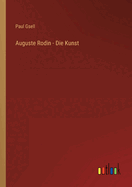 Paul Gsell

Auguste Rodin - Die Kunst

outlook